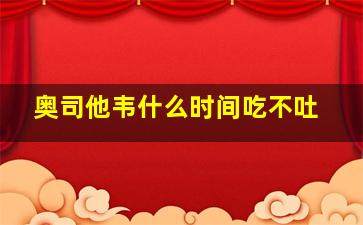 奥司他韦什么时间吃不吐